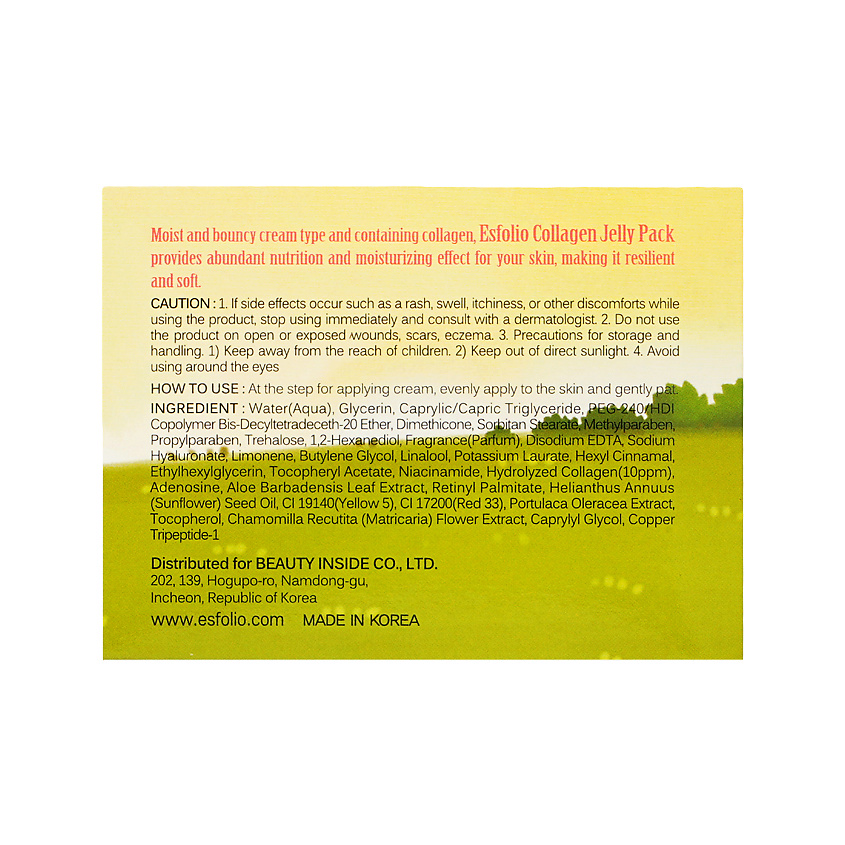 Moist and bouncy cream type and containing collagen, Esfolio Collagen Jelly Pack provides abundant nutrition and moisturizing effect for your skin, making it resilient and soft.

CAUTION : 1. If side effects occur such as a rash, swell, itchiness, or other discomforts while using the product, stop using immediately and consult with a dermatologist. 2. Do not use the product on open or exposed wounds, scars, eczema. 3. Precautions for storage and handling. 1) Keep away from the reach of children. 2) Keep out of direct sunlight. 4. Avoid using around the eyes

HOW TO USE : At the step for applying cream, evenly apply to the skin and gently pat.

INGREDIENT : Water(Aqua), Glycerin, Caprylic/Capric Triglyceride, PEG-240/HDI Copolymer Bis-Decyltetradeceth-20 Ether, Dimethicone, Sorbitan Stearate, Methylparaben, Propylparaben, Trehalose, 1,2-Hexanediol, Fragrance(Parfum), Disodium EDTA, Sodium Hyaluronate, Limonene, Butylene Glycol, Linalool, Potassium Laurate, Hexyl Cinnamal, Ethylhexylglycerin, Tocopheryl Acetate, Niacinamide, Hydrolyzed Collagen(10ppm), Adenosine, Aloe Barbadensis Leaf Extract, Retinyl Palmitate, Helianthus Annuus (Sunflower) Seed Oil, CI 19140(Yellow 5), CI 17200(Red 33), Portulaca Oleracea Extract, Tocopherol, Chamomilla Recutita (Matricaria) Flower Extract, Caprylyl Glycol, Copper Tripeptide-1

Distributed for BEAUTY INSIDE CO., LTD.
202, 139, Hogupo-ro, Namdong-gu,
Incheon, Republic of Korea

www.esfolio.com MADE IN KOREA